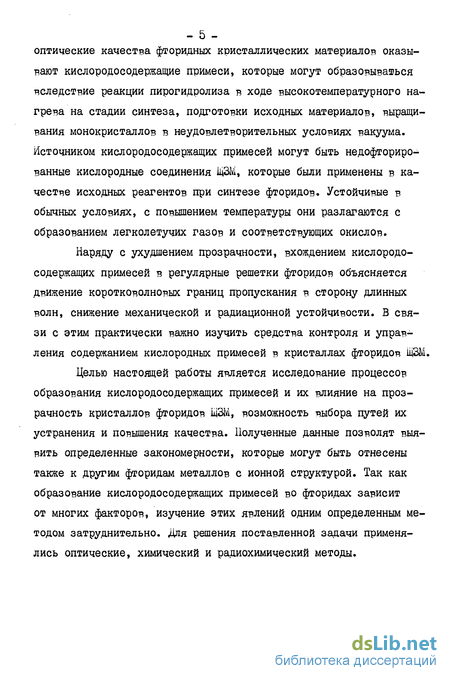 - 5 -

оптические качества фторидных кристаллических материалов оказывают кислородосодержащие примеси, которые могут образовываться вследствие реакции пирогидролиза в ходе высокотемпературного нагрева на стадии синтеза, подготовки исходных материалов, выращивания монокристаллов в неудовлетворительных условиях вакуума. Источником кислородосодержащих примесей могут быть недофторированные кислородные соединения ЩЗМ, которые были применены в качестве исходных реагентов при синтезе фторидов. Устойчивые в обычных условиях, с повышением температуры они разлагаются с образованием легколетучих газов и соответствующих окислов.

Наряду с ухудшением прозрачности, вхождением кислородосодержащих примесей в регулярные решетки фторидов объясняется движение коротковолновых границ пропускания в сторону длинных волн, снижение механической и радиационной устойчивости. В связи с этим практически важно изучить средства контроля и управления содержанием кислородных примесей в кристаллах фторидов ЩЗМ.

Целью настоящей работы является исследование процессов образования кислородосодержащих примесей и их влияние на прозрачность кристаллов фторидов ЩЗМ, возможность выбора путей их устранения и повышения качества. Полученные данные позволят выявить определенные закономерности, которые могут быть отнесены также к другим фторидам металлов с ионной структурой. Так как образование кислородосодержащих примесей во фторидах зависит от многих факторов, изучение этих явлений одним определенным методом затруднительно. Для решения поставленной задачи применялись оптические, химический и радиохимический методы.

dsLib.net
библиотека диссертаций